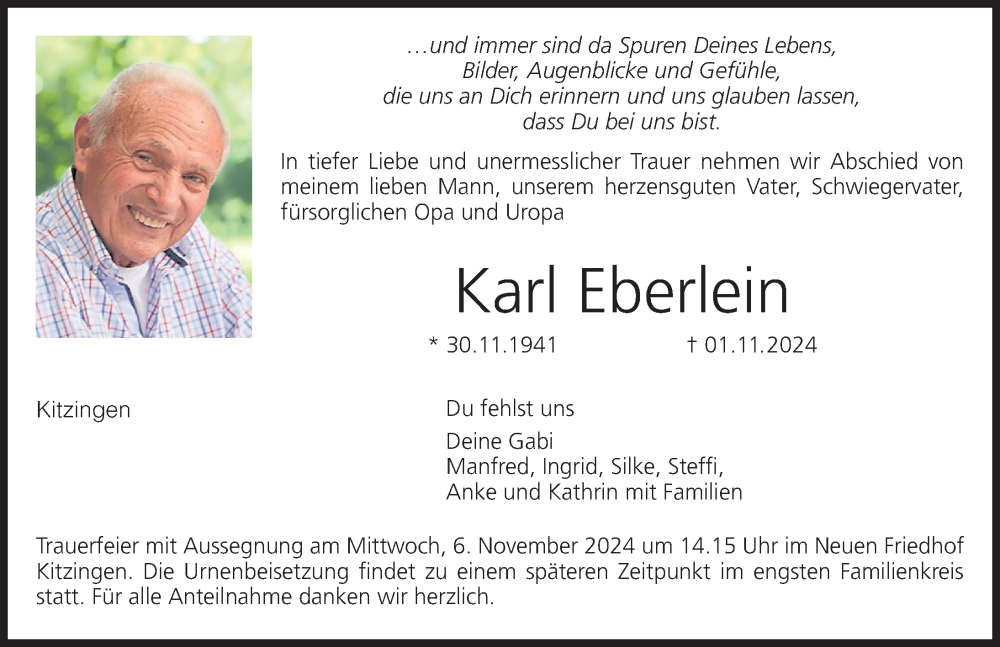 …und immer sind da Spuren Deines Lebens,
Bilder, Augenblicke und Gefühle,
die uns an Dich erinnern und uns glauben lassen,
dass Du bei uns bist.

In tiefer Liebe und unermesslicher Trauer nehmen wir Abschied von meinem lieben Mann, unserem herzensguten Vater, Schwiegervater, fürsorglichen Opa und Uropa

Karl Eberlein

* 30.11.1941 † 01.11.2024

Kitzingen

Du fehlst uns

Deine Gabi
Manfred, Ingrid, Silke, Steffi,
Anke und Kathrin mit Familien

Trauerfeier mit Aussegnung am Mittwoch, 6. November 2024 um 14.15 Uhr im Neuen Friedhof Kitzingen. Die Urnenbeisetzung findet zu einem späteren Zeitpunkt im engsten Familienkreis statt. Für alle Anteilnahme danken wir herzlich.